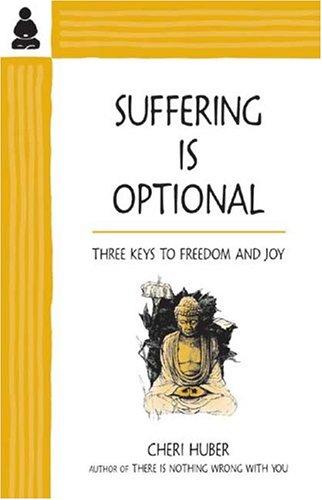 SUFFERING IS OPTIONAL

THREE KEYS TO FREEDOM AND JOY

CHERI HUBER
AUTHOR OF THERE IS NOTHING WRONG WITH YOU